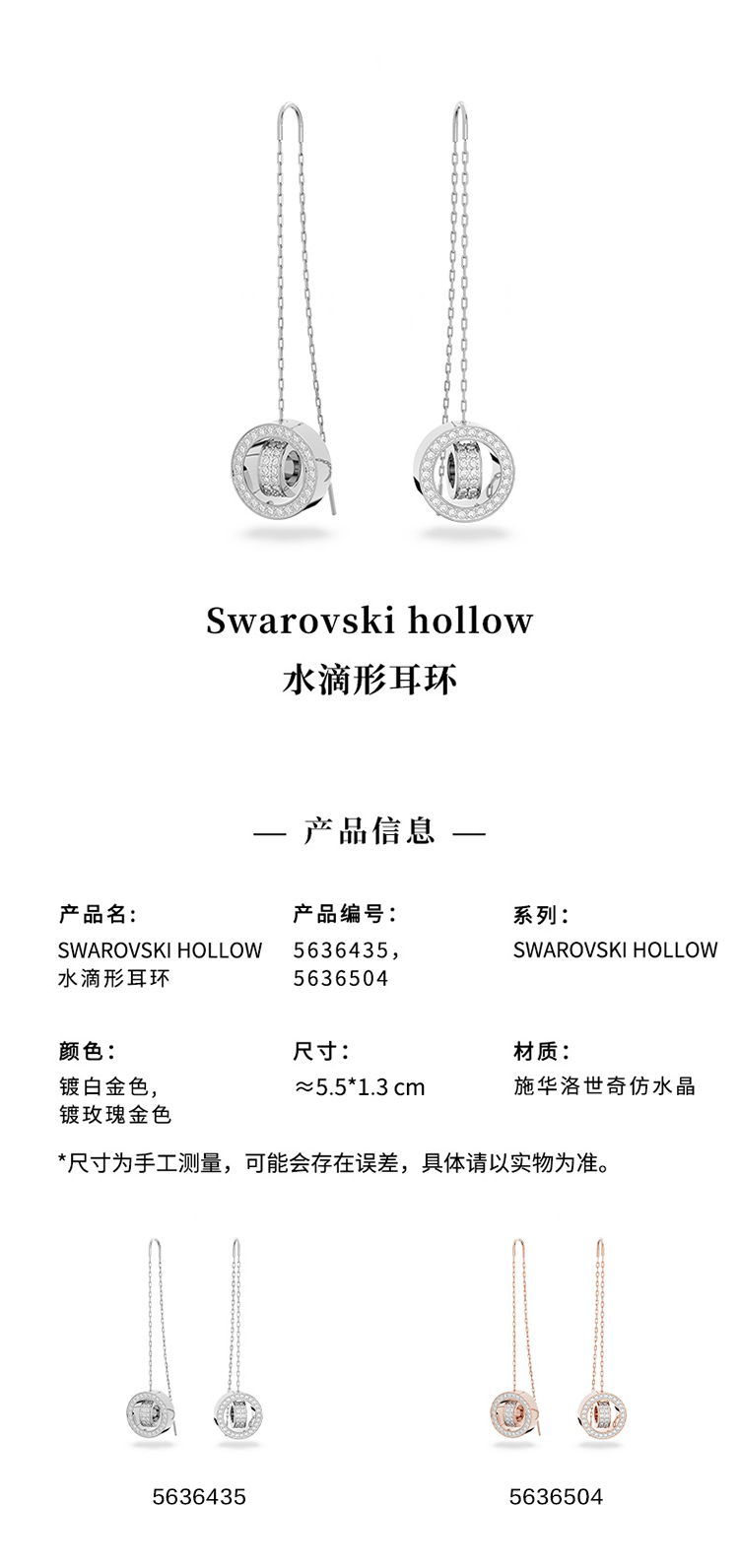 Swarovski hollow
水滴形耳环

— 产品信息 —

产品名:
SWAROVSKI HOLLOW 水滴形耳环

产品编号:
5636435,
5636504

系列:
SWAROVSKI HOLLOW

颜色:
镀白金色,
镀玫瑰金色

尺寸:
≈5.5*1.3 cm

材质:
施华洛世奇仿水晶

*尺寸为手工测量,可能会存在误差,具体请以实物为准。

5636435

5636504